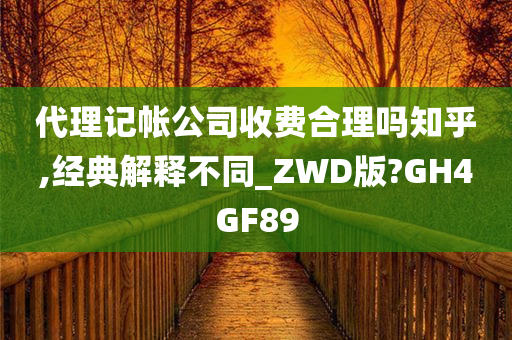 代理记帐公司收费合理吗知乎,经典解释不同_ZWD版?GH4GF89